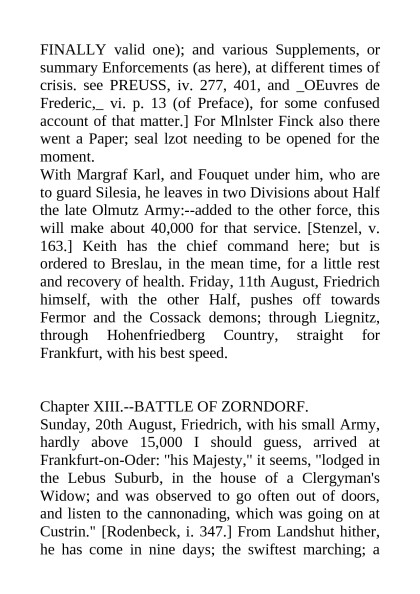 FINALLY valid one); and various Supplements, or summary Enforcements (as here), at different times of crisis. see PREUSS, iv. 277, 401, and _OEuvres de Frederic,_ vi. p. 13 (of Preface), for some confused account of that matter.] For Mlnlster Finck also there went a Paper; seal lzot needing to be opened for the moment.
With Margraf Karl, and Fouquet under him, who are to guard Silesia, he leaves in two Divisions about Half the late Olmutz Army:--added to the other force, this will make about 40,000 for that service. [Stenzel, v. 163.] Keith has the chief command here; but is ordered to Breslau, in the mean time, for a little rest and recovery of health. Friday, 11th August, Friedrich himself, with the other Half, pushes off towards Fermor and the Cossack demons; through Liegnitz, through Hohenfriedberg Country, straight for Frankfurt, with his best speed.

Chapter XIII.--BATTLE OF ZORNDORF.
Sunday, 20th August, Friedrich, with his small Army, hardly above 15,000 I should guess, arrived at Frankfurt-on-Oder: "his Majesty," it seems, "lodged in the Lebus Suburb, in the house of a Clergyman's Widow; and was observed to go often out of doors, and listen to the cannonading, which was going on at Custrin." [Rodenbeck, i. 347.] From Landshut hither, he has come in nine days; the swiftest marching; a